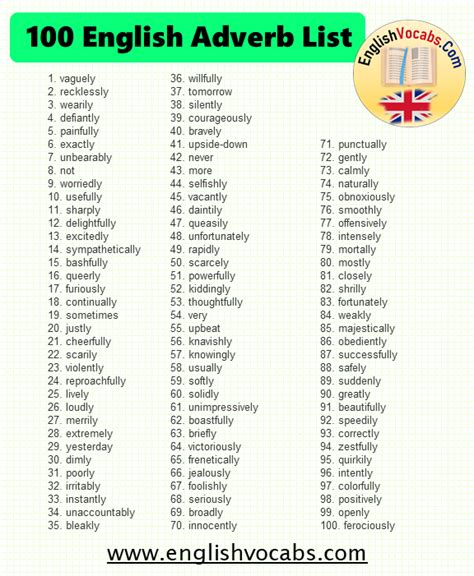 100 English Adverb List

EnglishVocabs.Com

1. vaguely
2. recklessly
3. wearily
4. defiantly
5. painfully
6. exactly
7. unbearably
8. not
9. worriedly
10. usefully
11. sharply
12. delightfully
13. excitedly
14. sympathetically
15. bashfully
16. queerly
17. furiously
18. continually
19. sometimes
20. justly
21. cheerfully
22. scarily
23. violently
24. reproachfully
25. lively
26. loudly
27. merrily
28. extremely
29. yesterday
30. dimly
31. poorly
32. irritably
33. instantly
34. unaccountably
35. bleakly

36. willfully
37. tomorrow
38. silently
39. courageously
40. bravely
41. upside-down
42. never
43. more
44. selfishly
45. vacantly
46. daintily
47. queasily
48. unfortunately
49. rapidly
50. scarcely
51. powerfully
52. kiddingly
53. thoughtfully
54. very
55. upbeat
56. knavishly
57. knowingly
58. usually
59. softly
60. solidly
61. unimpressively
62. boastfully
63. briefly
64. victoriously
65. frenetically
66. jealously
67. foolishly
68. seriously
69. broadly
70. innocently

71. punctually
72. gently
73. calmly
74. naturally
75. obnoxiously
76. smoothly
77. offensively
78. intensely
79. mortally
80. mostly
81. closely
82. shrilly
83. fortunately
84. weakly
85. majestically
86. obediently
87. successfully
88. safely
89. suddenly
90. greatly
91. beautifully
92. speedily
93. correctly
94. zestfully
95. quirkily
96. intently
97. colorfully
98. positively
99. openly
100. ferociously

www.englishvocabs.com